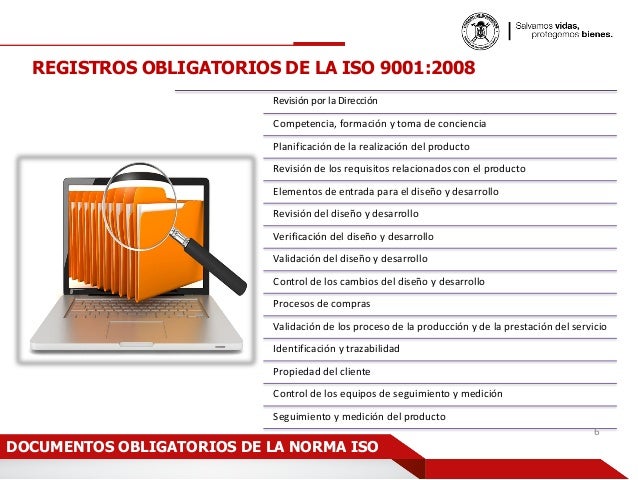 Salvamos vidas, protegemos bienes.

REGISTROS OBLIGATORIOS DE LA ISO 9001:2008

Revisión por la Dirección
Competencia, formación y toma de conciencia
Planificación de la realización del producto
Revisión de los requisitos relacionados con el producto
Elementos de entrada para el diseño y desarrollo
Revisión del diseño y desarrollo
Verificación del diseño y desarrollo
Validación del diseño y desarrollo
Control de los cambios del diseño y desarrollo
Procesos de compras
Validación de los proceso de la producción y de la prestación del servicio
Identificación y trazabilidad
Propiedad del cliente
Control de los equipos de seguimiento y medición
Seguimiento y medición del producto

6

DOCUMENTOS OBLIGATORIOS DE LA NORMA ISO